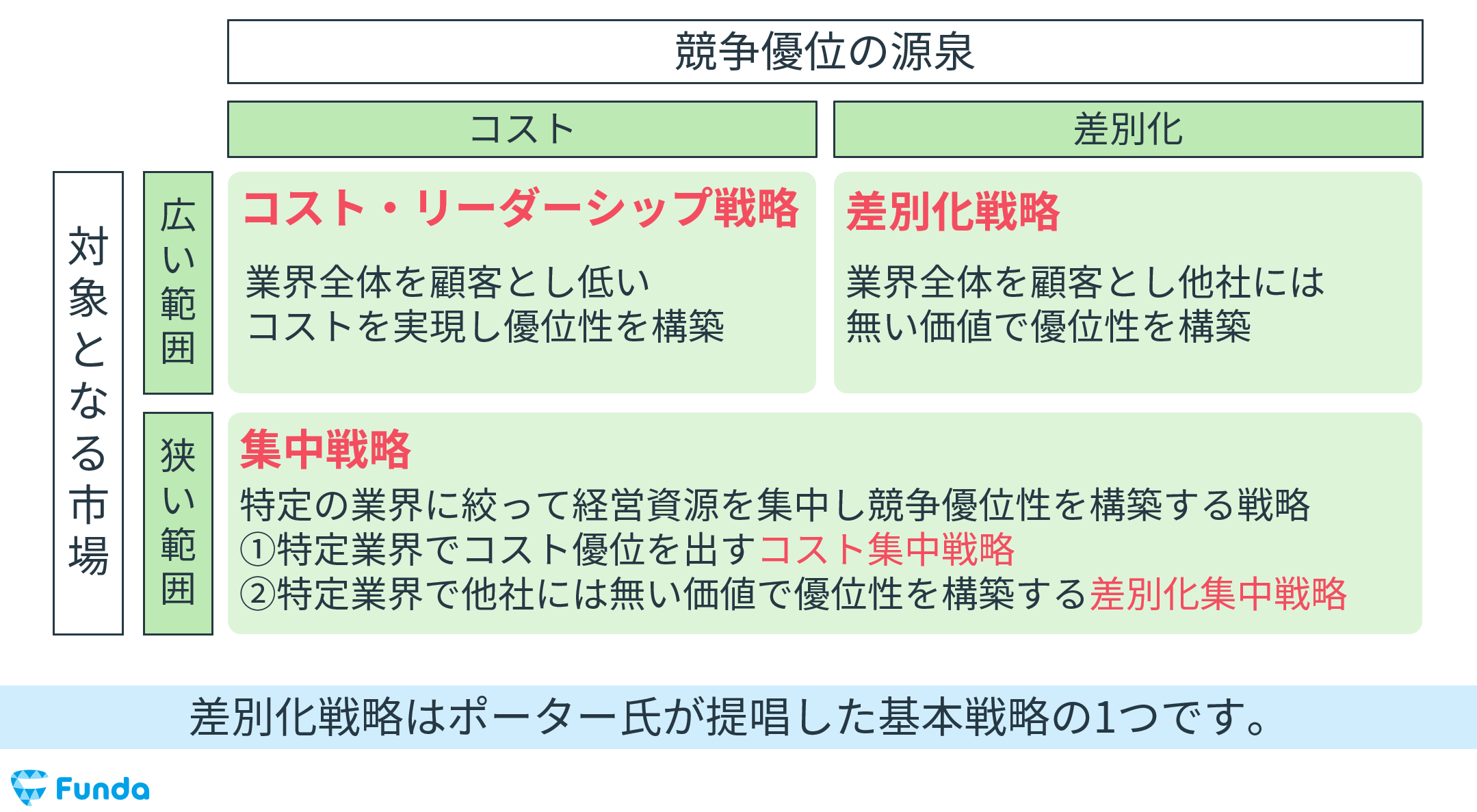 競争優位の源泉

コスト

差別化

対象となる市場

広い範囲

コスト・リーダーシップ戦略

業界全体を顧客とし低いコストを実現し優位性を構築

差別化戦略

業界全体を顧客とし他社には無い価値で優位性を構築

狭い範囲

集中戦略

特定の業界に絞って経営資源を集中し競争優位性を構築する戦略
①特定業界でコスト優位を出すコスト集中戦略
②特定業界で他社には無い価値で優位性を構築する差別化集中戦略

差別化戦略はポーター氏が提唱した基本戦略の1つです。

Funda